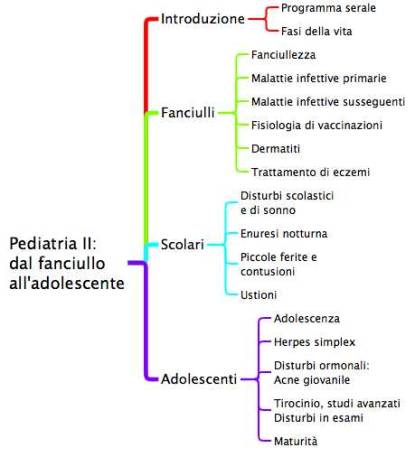 Pediatria II: dal fanciullo all'adolescente

Introduzione
Programma serale
Fasi della vita

Fanciulli
Fanciullezza
Malattie infettive primarie
Malattie infettive susseguenti
Fisiologia di vaccinazioni
Dermatiti
Trattamento di eczemi

Scolari
Disturbi scolastici e di sonno
Enuresi notturna
Piccole ferite e contusioni
Ustioni

Adolescenti
Adolescenza
Herpes simplex
Disturbi ormonali: Acne giovanile
Tirocinio, studi avanzati Disturbi in esami
Maturità